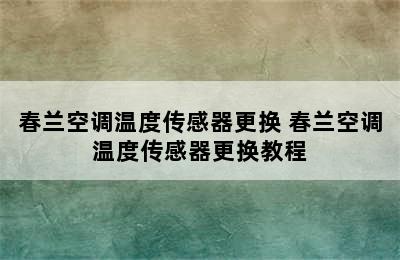 春兰空调温度传感器更换 春兰空调温度传感器更换教程